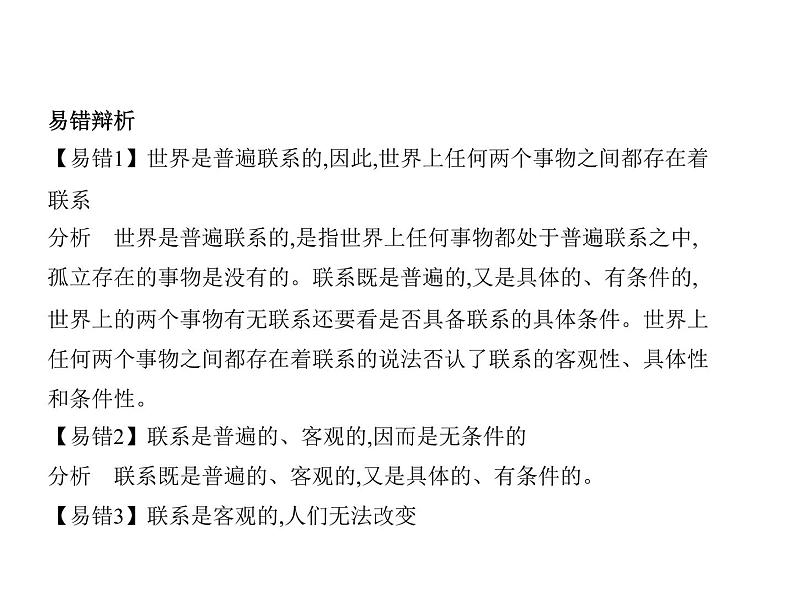 易错辨析

【易错1】世界是普遍联系的,因此,世界上任何两个事物之间都存在着联系

分析　世界是普遍联系的,是指世界上任何事物都处于普遍联系之中,孤立存在的事物是没有的。联系既是普遍的,又是具体的、有条件的,世界上的两个事物有无联系还要看是否具备联系的具体条件。世界上任何两个事物之间都存在着联系的说法否认了联系的客观性、具体性和条件性。

【易错2】联系是普遍的、客观的,因而是无条件的

分析　联系既是普遍的、客观的,又是具体的、有条件的。

【易错3】联系是客观的,人们无法改变